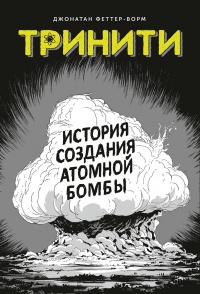 ДЖОНАТАН ФЕТТЕР-ВОРМ

ТРИНИТИ

ИСТОРИЯ СОЗДАНИЯ АТОМНОЙ БОМБЫ